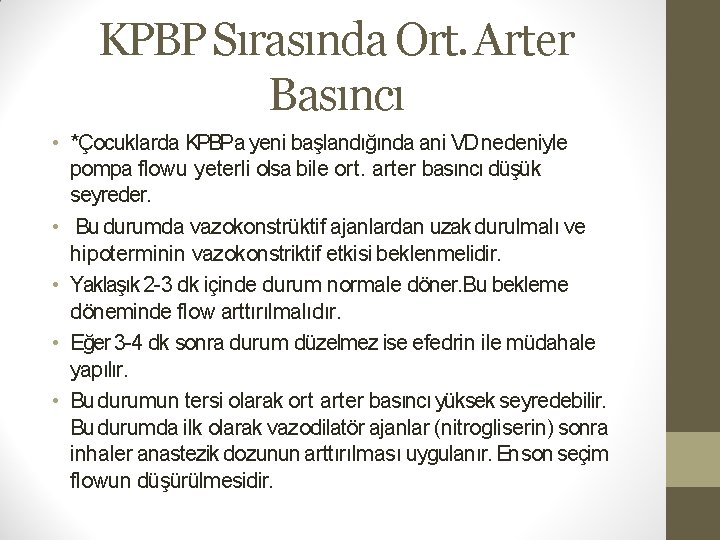 KPBP Sırasında Ort. Arter Basıncı

• *Çocuklarda KPBPa yeni başlandığında ani VD nedeniyle pompa flowu yeterli olsa bile ort. arter basıncı düşük seyreder.

• Bu durumda vazokonstrüktif ajanlardan uzak durulmalı ve hipoterminin vazokonstriktif etkisi beklenmelidir.

• Yaklaşık 2-3 dk içinde durum normale döner.Bu bekleme döneminde flow arttırılmalıdır.

• Eğer 3-4 dk sonra durum düzelmez ise efedrin ile müdahale yapılır.

• Bu durumun tersi olarak ort arter basıncı yüksek seyredebilir. Bu durumda ilk olarak vazodilatör ajanlar (nitrogliserin) sonra inhaler anastezik dozunun arttırılması uygulanır. En son seçim flowun düşürülmesidir.